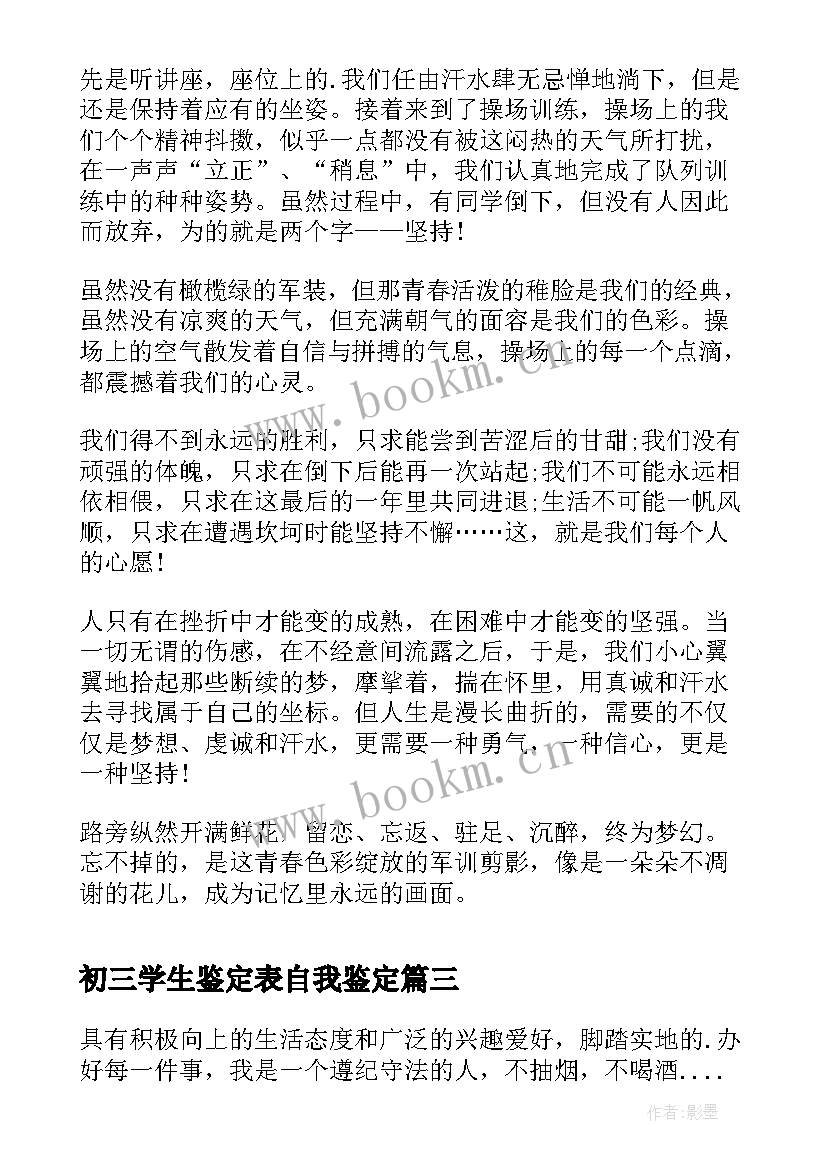 先是听讲座，座位上的.我们任由汗水肆无忌惮地淌下，但是还是保持着应有的坐姿。接着来到了操场训练，操场上的我们个个精神抖擞，似乎一点都没有被这闷热的天气所打扰，在一声声“立正”、“稍息”中，我们认真地完成了队列训练中的种种姿势。虽然过程中，有同学倒下，但没有人因此而放弃，为的就是两个字——坚持！

虽然没有橄榄绿的军装，但那青春活泼的稚脸是我们的经典，虽然没有凉爽的天气，但充满朝气的面容是我们的色彩。操场上的空气散发着自信与拼搏的气息，操场上的每一个点滴，都震撼着我们的心灵。

我们得不到永远的胜利，只求能尝到苦涩后的甘甜;我们没有顽强的体魄，只求在倒下后能再一次站起;我们不可能永远相依相偎，只求在这最后的一年里共同进退;生活不可能一帆风顺，只求在遭遇坎坷时能坚持不懈……这，就是我们每个人的心愿！

人只有在挫折中才能变的成熟，在困难中才能变的坚强。当一切无谓的伤感，在不经意间流露之后，于是，我们小心翼翼地拾起那些断续的梦，摩挲着，揣在怀里，用真诚和汗水去寻找属于自己的坐标。但人生是漫长曲折的，需要的不仅仅是梦想、虔诚和汗水，更需要一种勇气，一种信心，更是一种坚持！

路旁纵然开满鲜花，留恋、忘返、驻足、沉醉，终为梦幻。忘不掉的，是这青春色彩绽放的军训剪影，像是一朵朵不凋谢的花儿，成为记忆里永远的画面。

初三学生鉴定表自我鉴定篇三

具有积极向上的生活态度和广泛的兴趣爱好，脚踏实地的.办好每一件事，我是一个遵纪守法的人，不抽烟，不喝酒....

www.bookm.cn
www.bookm.cn
作者:影墨